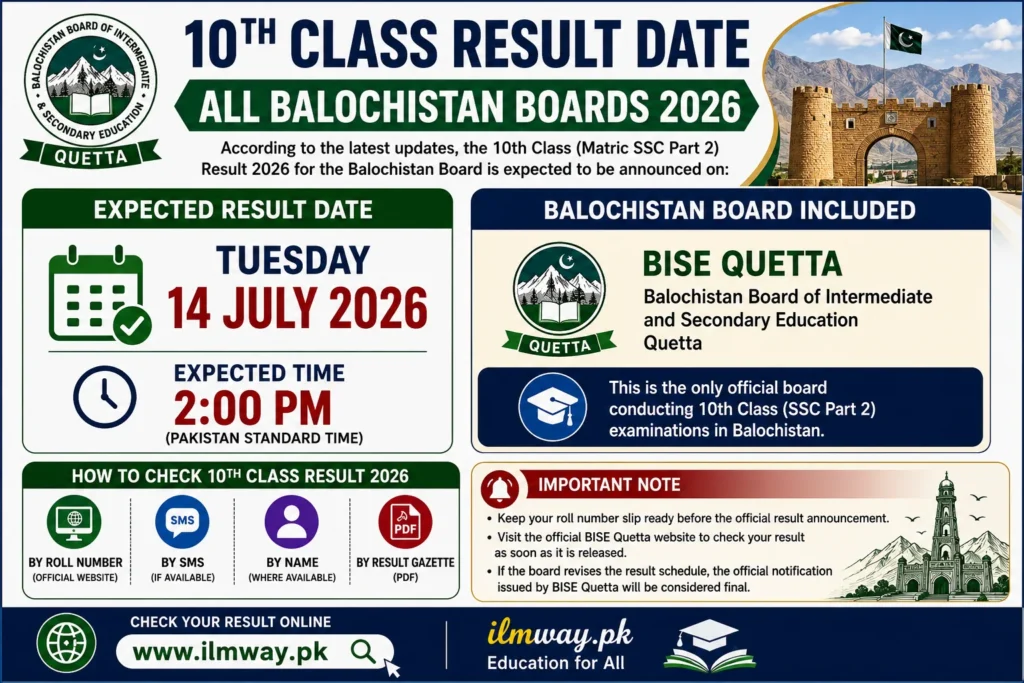 BALOCHISTAN BOARD OF INTERMEDIATE & SECONDARY EDUCATION
QUETTA

10TH CLASS RESULT DATE
ALL BALOCHISTAN BOARDS 2026

According to the latest updates, the 10th Class (Matric SSC Part 2) Result 2026 for the Balochistan Board is expected to be announced on:

EXPECTED RESULT DATE
TUESDAY
14 JULY 2026
EXPECTED TIME
2:00 PM
(PAKISTAN STANDARD TIME)

BALOCHISTAN BOARD INCLUDED
QUETTA
BISE QUETTA
Balochistan Board of Intermediate and Secondary Education Quetta

This is the only official board conducting 10th Class (SSC Part 2) examinations in Balochistan.

HOW TO CHECK 10TH CLASS RESULT 2026
BY ROLL NUMBER (OFFICIAL WEBSITE)
SMS
BY SMS (IF AVAILABLE)
BY NAME (WHERE AVAILABLE)
PDF
BY RESULT GAZETTE (PDF)

IMPORTANT NOTE
• Keep your roll number slip ready before the official result announcement.
• Visit the official BISE Quetta website to check your result as soon as it is released.
• If the board revises the result schedule, the official notification issued by BISE Quetta will be considered final.

CHECK YOUR RESULT ONLINE
www.ilmway.pk
ilmway.pk
Education for All